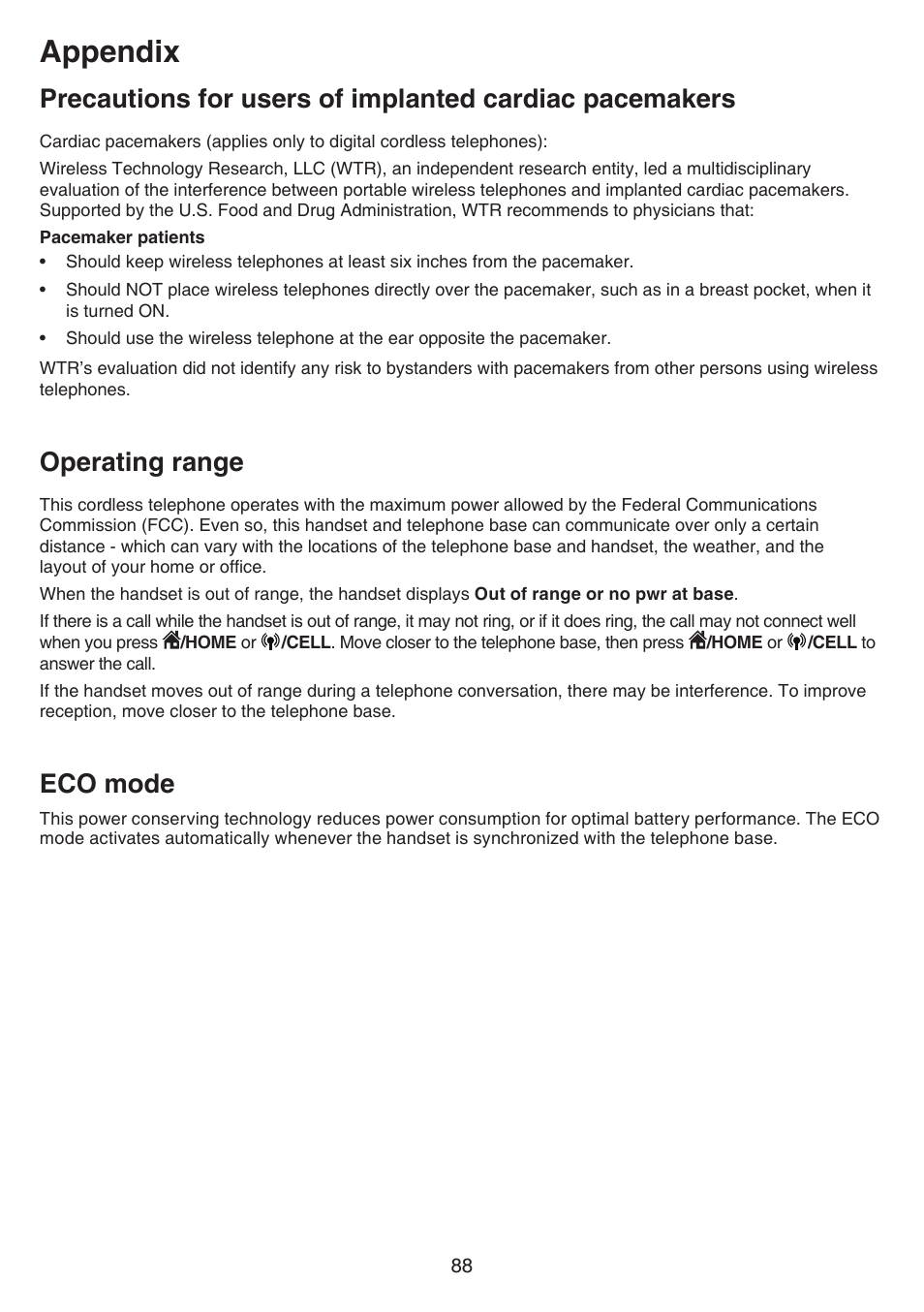 Appendix

Precautions for users of implanted cardiac pacemakers

Cardiac pacemakers (applies only to digital cordless telephones):

Wireless Technology Research, LLC (WTR), an independent research entity, led a multidisciplinary evaluation of the interference between portable wireless telephones and implanted cardiac pacemakers. Supported by the U.S. Food and Drug Administration, WTR recommends to physicians that:

Pacemaker patients

• Should keep wireless telephones at least six inches from the pacemaker.
• Should NOT place wireless telephones directly over the pacemaker, such as in a breast pocket, when it is turned ON.
• Should use the wireless telephone at the ear opposite the pacemaker.

WTR's evaluation did not identify any risk to bystanders with pacemakers from other persons using wireless telephones.

Operating range

This cordless telephone operates with the maximum power allowed by the Federal Communications Commission (FCC). Even so, this handset and telephone base can communicate over only a certain distance - which can vary with the locations of the telephone base and handset, the weather, and the layout of your home or office.

When the handset is out of range, the handset displays Out of range or no pwr at base.

If there is a call while the handset is out of range, it may not ring, or if it does ring, the call may not connect well when you press /HOME or /CELL. Move closer to the telephone base, then press /HOME or /CELL to answer the call.

If the handset moves out of range during a telephone conversation, there may be interference. To improve reception, move closer to the telephone base.

ECO mode

This power conserving technology reduces power consumption for optimal battery performance. The ECO mode activates automatically whenever the handset is synchronized with the telephone base.

88